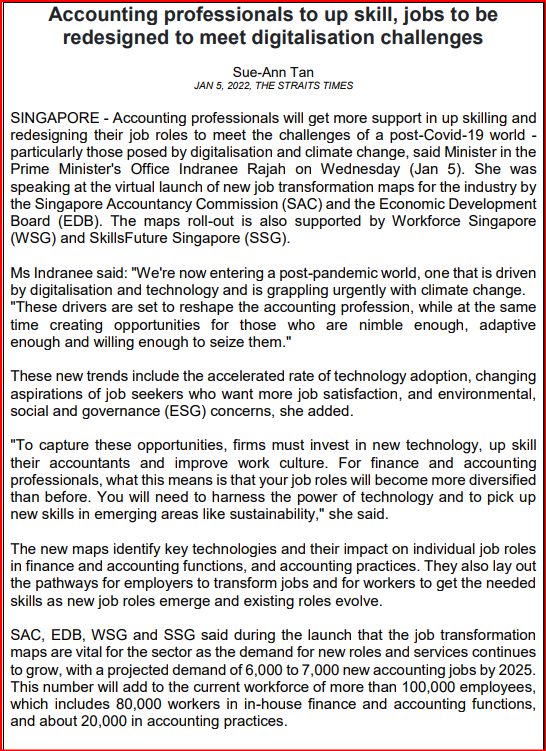 Accounting professionals to up skill, jobs to be redesigned to meet digitalisation challenges

Sue-Ann Tan
JAN 5, 2022, THE STRAITS TIMES

SINGAPORE - Accounting professionals will get more support in up skilling and redesigning their job roles to meet the challenges of a post-Covid-19 world - particularly those posed by digitalisation and climate change, said Minister in the Prime Minister's Office Indranee Rajah on Wednesday (Jan 5). She was speaking at the virtual launch of new job transformation maps for the industry by the Singapore Accountancy Commission (SAC) and the Economic Development Board (EDB). The maps roll-out is also supported by Workforce Singapore (WSG) and SkillsFuture Singapore (SSG).

Ms Indranee said: "We're now entering a post-pandemic world, one that is driven by digitalisation and technology and is grappling urgently with climate change. "These drivers are set to reshape the accounting profession, while at the same time creating opportunities for those who are nimble enough, adaptive enough and willing enough to seize them."

These new trends include the accelerated rate of technology adoption, changing aspirations of job seekers who want more job satisfaction, and environmental, social and governance (ESG) concerns, she added.

"To capture these opportunities, firms must invest in new technology, up skill their accountants and improve work culture. For finance and accounting professionals, what this means is that your job roles will become more diversified than before. You will need to harness the power of technology and to pick up new skills in emerging areas like sustainability," she said.

The new maps identify key technologies and their impact on individual job roles in finance and accounting functions, and accounting practices. They also lay out the pathways for employers to transform jobs and for workers to get the needed skills as new job roles emerge and existing roles evolve.

SAC, EDB, WSG and SSG said during the launch that the job transformation maps are vital for the sector as the demand for new roles and services continues to grow, with a projected demand of 6,000 to 7,000 new accounting jobs by 2025. This number will add to the current workforce of more than 100,000 employees, which includes 80,000 workers in in-house finance and accounting functions, and about 20,000 in accounting practices.